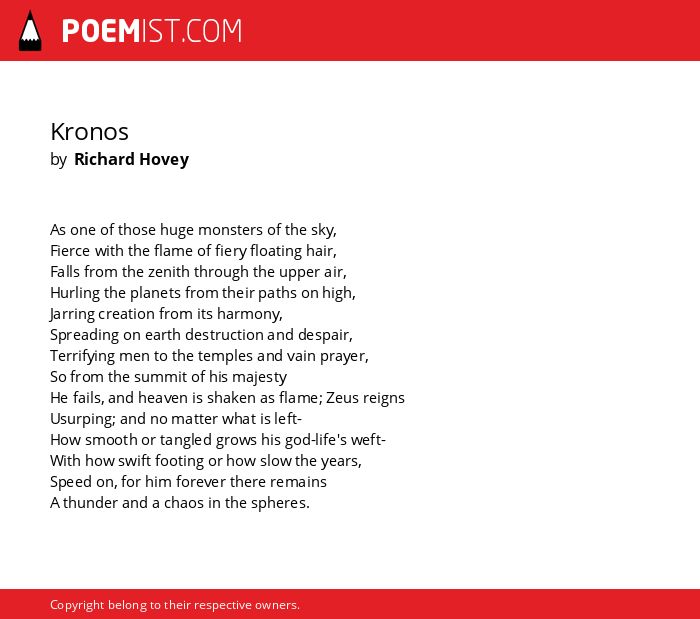 POEMIST.COM

Kronos
by Richard Hovey

As one of those huge monsters of the sky,
Fierce with the flame of fiery floating hair,
Falls from the zenith through the upper air,
Hurling the planets from their paths on high,
Jarring creation from its harmony,
Spreading on earth destruction and despair,
Terrifying men to the temples and vain prayer,
So from the summit of his majesty
He fails, and heaven is shaken as flame; Zeus reigns
Usurping; and no matter what is left-
How smooth or tangled grows his god-life's weft-
With how swift footing or how slow the years,
Speed on, for him forever there remains
A thunder and a chaos in the spheres.

Copyright belong to their respective owners.